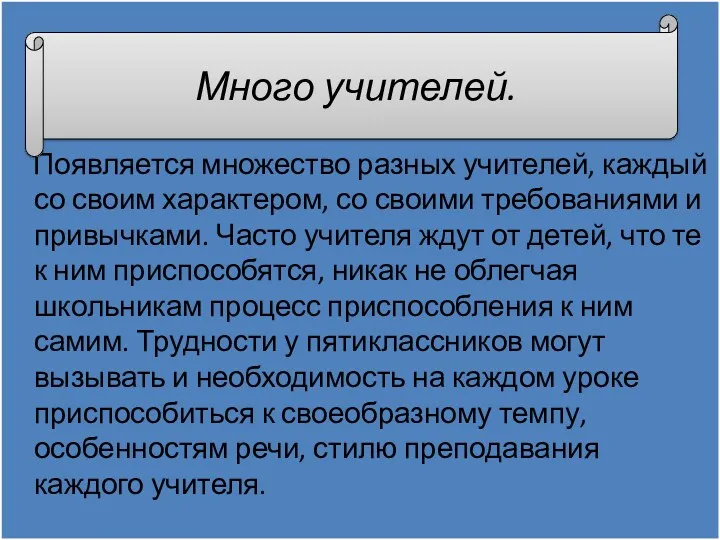 Много учителей.

Появляется множество разных учителей, каждый со своим характером, со своими требованиями и привычками. Часто учителя ждут от детей, что те к ним приспособятся, никак не облегчая школьникам процесс приспособления к ним самим. Трудности у пятиклассников могут вызывать и необходимость на каждом уроке приспособиться к своеобразному темпу, особенностям речи, стилю преподавания каждого учителя.